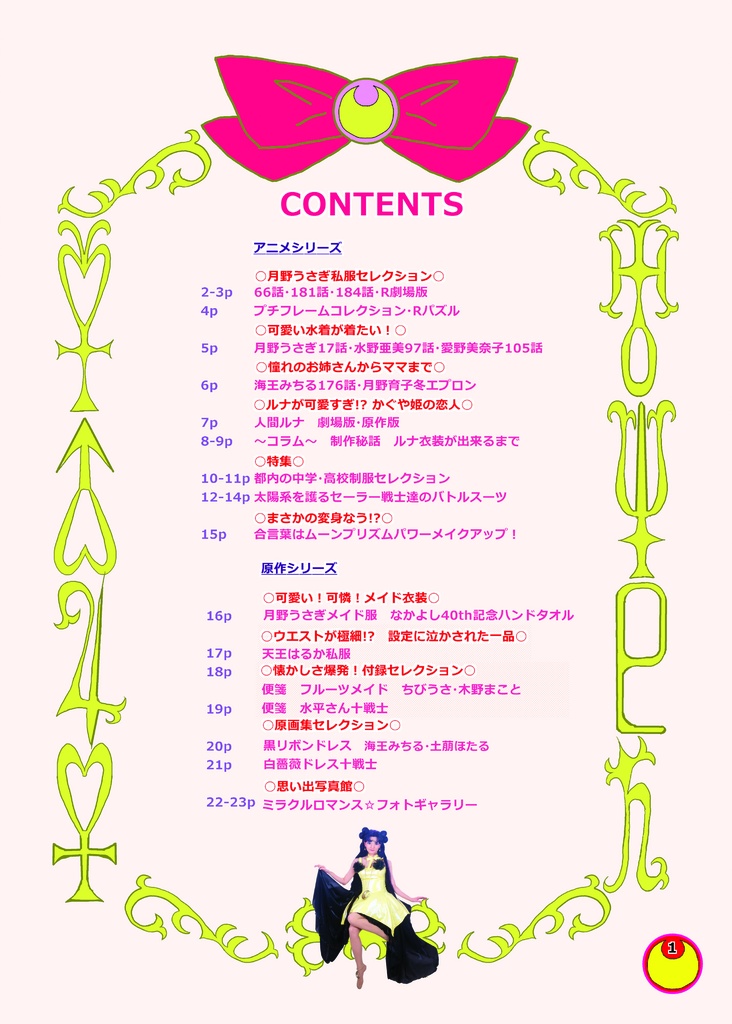 CONTENTS

アニメシリーズ

○月野うさぎ私服セレクション○
2-3p 66話·181話·184話·R劇場版
4p プチフレームコレクション·Rパズル
○可愛い水着が着たい！○
5p 月野うさぎ17話·水野亜美97話·愛野美奈子105話
○憧れのお姉さんからママまで○
6p 海王みちる176話·月野育子冬エプロン
○ルナが可愛すぎ!? かぐや姫の恋人○
7p 人間ルナ 劇場版·原作版
8-9p ～コラム～ 制作秘話 ルナ衣装が出来るまで
○特集○
10-11p 都内の中学·高校制服セレクション
12-14p 太陽系を護るセーラー戦士達のバトルスーツ
○まさかの変身なう!?○
15p 合言葉はムーンプリズムパワーメイクアップ！

原作シリーズ

○可愛い！可憐！メイド衣装○
16p 月野うさぎメイド服 なかよし40th記念ハンドタオル
○ウエストが極細!? 設定に泣かされた一品○
17p 天王はるか私服
18p ○懐かしさ爆発！付録セレクション○
便箋 フルーツメイド ちびうさ·木野まこと
19p 便箋 水平さん十戦士
○原画集セレクション○
20p 黒リボンドレス 海王みちる·土萠ほたる
21p 白薔薇ドレス十戦士
○思い出写真館○
22-23p ミラクルロマンス☆フォトギャラリー

1